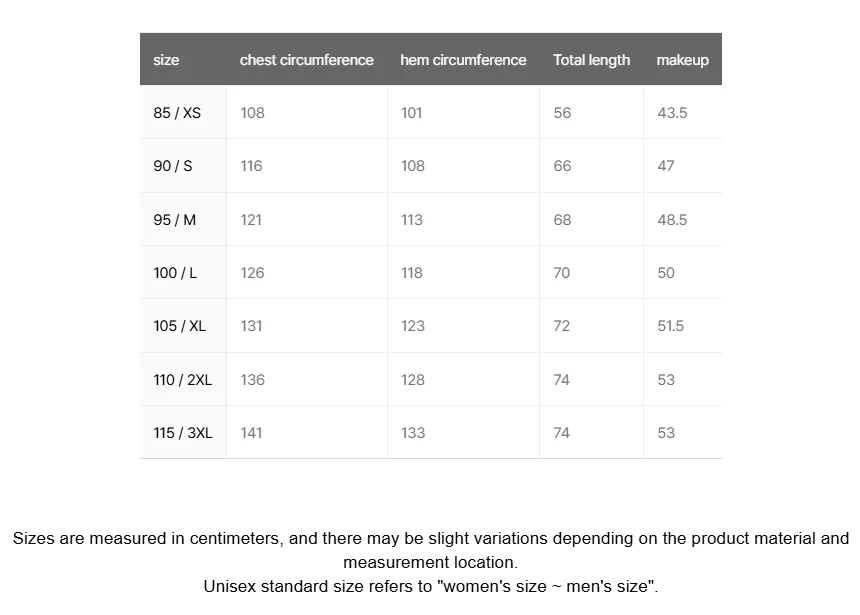 | size | chest circumference | hem circumference | Total length | makeup |
|---|---|---|---|---|
| 85 / XS | 108 | 101 | 56 | 43.5 |
| 90 / S | 116 | 108 | 66 | 47 |
| 95 / M | 121 | 113 | 68 | 48.5 |
| 100 / L | 126 | 118 | 70 | 50 |
| 105 / XL | 131 | 123 | 72 | 51.5 |
| 110 / 2XL | 136 | 128 | 74 | 53 |
| 115 / 3XL | 141 | 133 | 74 | 53 |

Sizes are measured in centimeters, and there may be slight variations depending on the product material and measurement location.
Unisex standard size refers to "women's size ~ men's size".